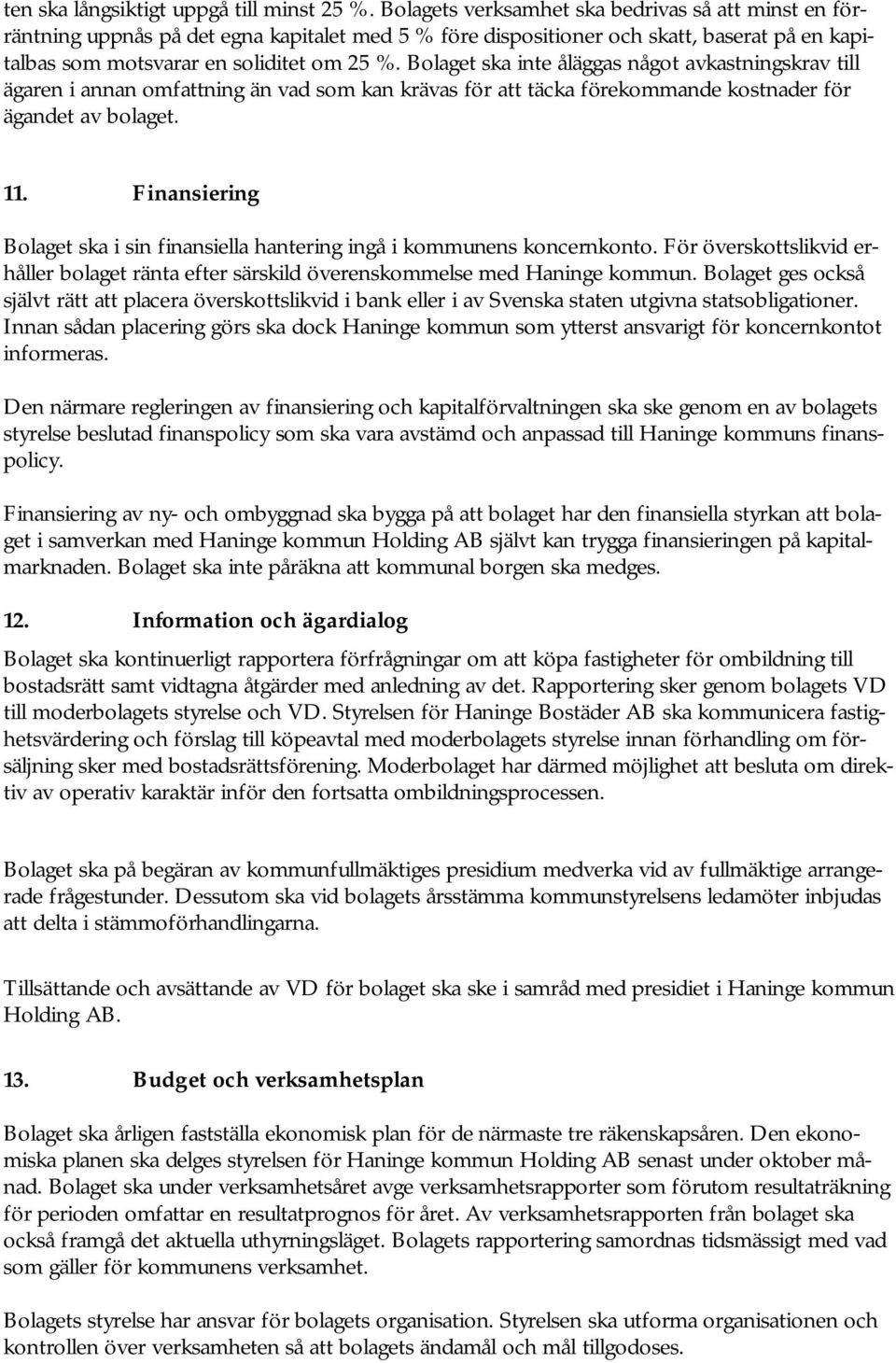 ten ska långsiktigt uppgå till minst 25 %. Bolagets verksamhet ska bedrivas så att minst en förräntning uppnås på det egna kapitalet med 5 % före dispositioner och skatt, baserat på en kapitalbas som motsvarar en soliditet om 25 %. Bolaget ska inte åläggas något avkastningskrav till ägaren i annan omfattning än vad som kan krävas för att täcka förekommande kostnader för ägandet av bolaget.

11. Finansiering

Bolaget ska i sin finansiella hantering ingå i kommunens koncernkonto. För överskottslikvid erhåller bolaget ränta efter särskild överenskommelse med Haninge kommun. Bolaget ges också självt rätt att placera överskottslikvid i bank eller i av Svenska staten utgivna statsobligationer. Innan sådan placering görs ska dock Haninge kommun som ytterst ansvarigt för koncernkontot informeras.

Den närmare regleringen av finansiering och kapitalförvaltningen ska ske genom en av bolagets styrelse beslutad finanspolicy som ska vara avstämd och anpassad till Haninge kommuns finanspolicy.

Finansiering av ny- och ombyggnad ska bygga på att bolaget har den finansiella styrkan att bolaget i samverkan med Haninge kommun Holding AB självt kan trygga finansieringen på kapitalmarknaden. Bolaget ska inte påräkna att kommunal borgen ska medges.

12. Information och ägardialog

Bolaget ska kontinuerligt rapportera förfrågningar om att köpa fastigheter för ombildning till bostadsrätt samt vidtagna åtgärder med anledning av det. Rapportering sker genom bolagets VD till moderbolagets styrelse och VD. Styrelsen för Haninge Bostäder AB ska kommunicera fastighetsvärdering och förslag till köpeavtal med moderbolagets styrelse innan förhandling om försäljning sker med bostadsrättsförening. Moderbolaget har därmed möjlighet att besluta om direktiv av operativ karaktär inför den fortsatta ombildningsprocessen.

Bolaget ska på begäran av kommunfullmäktiges presidium medverka vid av fullmäktige arrangerade frågestunder. Dessutom ska vid bolagets årsstämma kommunstyrelsens ledamöter inbjudas att delta i stämmoförhandlingarna.

Tillsättande och avsättande av VD för bolaget ska ske i samråd med presidiet i Haninge kommun Holding AB.

13. Budget och verksamhetsplan

Bolaget ska årligen fastställa ekonomisk plan för de närmaste tre räkenskapsåren. Den ekonomiska planen ska delges styrelsen för Haninge kommun Holding AB senast under oktober månad. Bolaget ska under verksamhetsåret avge verksamhetsrapporter som förutom resultaträkning för perioden omfattar en resultatprognos för året. Av verksamhetsrapporten från bolaget ska också framgå det aktuella uthyrningsläget. Bolagets rapportering samordnas tidsmässigt med vad som gäller för kommunens verksamhet.

Bolagets styrelse har ansvar för bolagets organisation. Styrelsen ska utforma organisationen och kontrollen över verksamheten så att bolagets ändamål och mål tillgodoses.